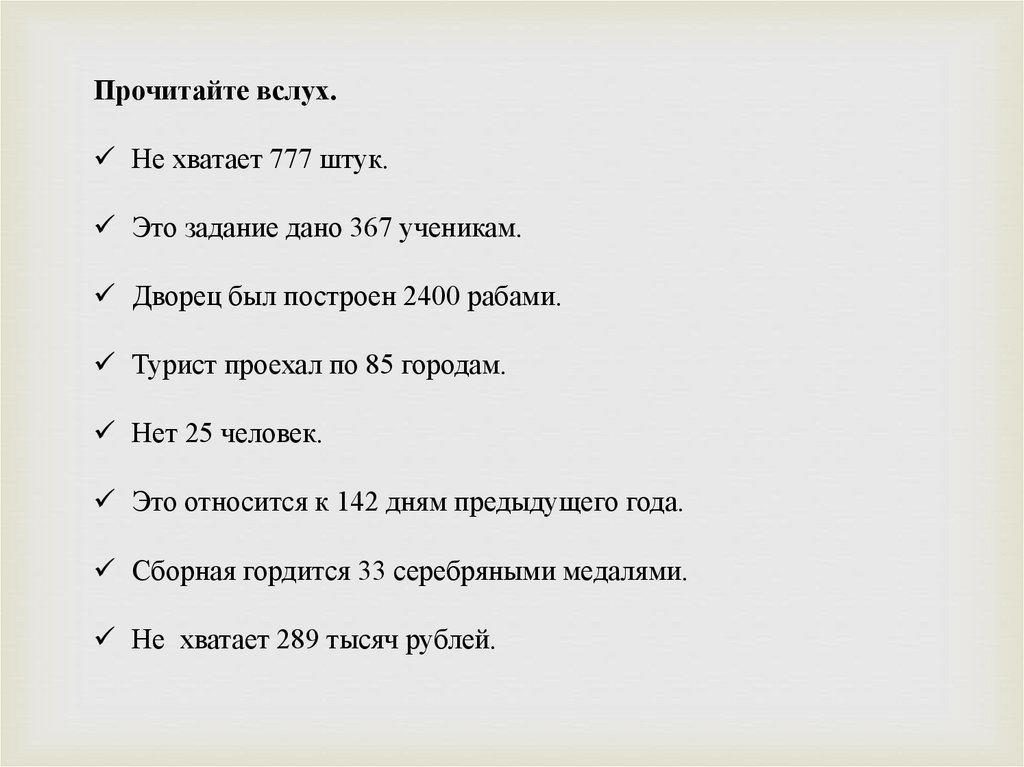 Прочитайте вслух.

✓ Не хватает 777 штук.

✓ Это задание дано 367 ученикам.

✓ Дворец был построен 2400 рабами.

✓ Турист проехал по 85 городам.

✓ Нет 25 человек.

✓ Это относится к 142 дням предыдущего года.

✓ Сборная гордится 33 серебряными медалями.

✓ Не хватает 289 тысяч рублей.